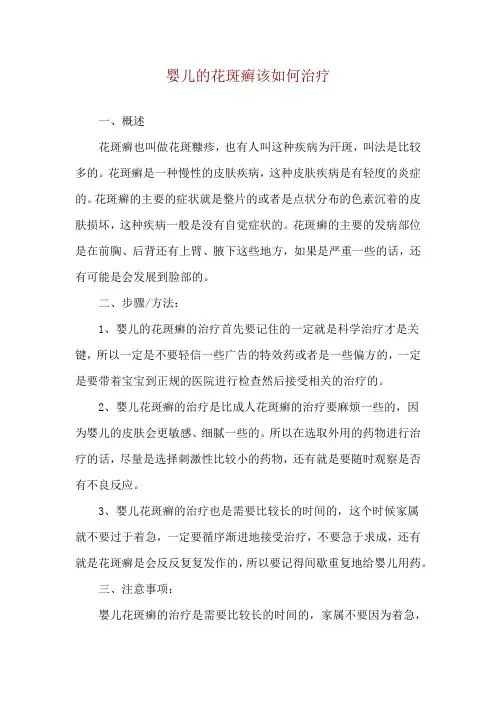 婴儿的花斑癣该如何治疗

一、概述

花斑癣也叫做花斑糠疹，也有人叫这种疾病为汗斑，叫法是比较多的。花斑癣是一种慢性的皮肤疾病，这种皮肤疾病是有轻度的炎症的。花斑癣的主要的症状就是整片的或者是点状分布的色素沉着的皮肤损坏，这种疾病一般是没有自觉症状的。花斑癣的主要的发病部位是在前胸、后背还有上臂、腋下这些地方，如果是严重一些的话，还有可能是会发展到脸部的。

二、步骤/方法：

1、婴儿的花斑癣的治疗首先要记住的一定就是科学治疗才是关键，所以一定是不要轻信一些广告的特效药或者是一些偏方的，一定是要带着宝宝到正规的医院进行检查然后接受相关的治疗的。

2、婴儿花斑癣的治疗是比成人花斑癣的治疗要麻烦一些的，因为婴儿的皮肤会更敏感、细腻一些的。所以在选取外用的药物进行治疗的话，尽量是选择刺激性比较小的药物，还有就是要随时观察是否有不良反应。

3、婴儿花斑癣的治疗也是需要比较长的时间的，这个时候家属就不要过于着急，一定要循序渐进地接受治疗，不要急于求成，还有就是花斑癣是会反反复复发作的，所以要记得间歇重复地给婴儿用药。

三、注意事项：

婴儿花斑癣的治疗是需要比较长的时间的，家属不要因为着急，